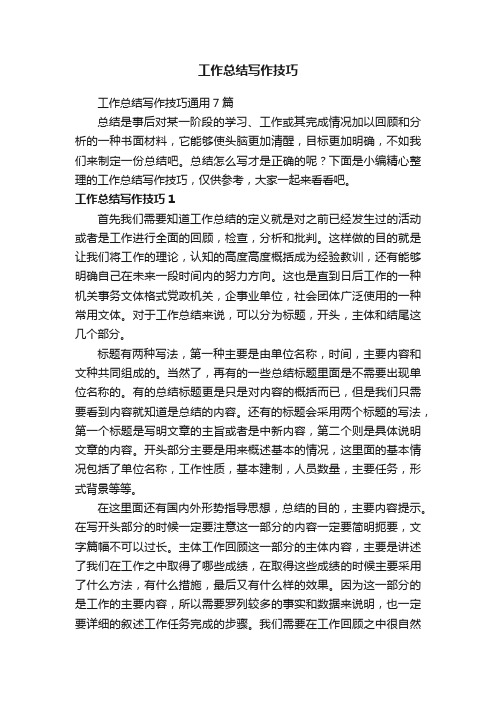 工作总结写作技巧

工作总结写作技巧通用7篇

总结是事后对某一阶段的学习、工作或其完成情况加以回顾和分析的一种书面材料，它能够使头脑更加清醒，目标更加明确，不如我们来制定一份总结吧。总结怎么写才是正确的呢？下面是小编精心整理的工作总结写作技巧，仅供参考，大家一起来看看吧。

工作总结写作技巧1

首先我们需要知道工作总结的定义就是对之前已经发生过的活动或者是工作进行全面的回顾，检查，分析和批判。这样做的目的就是让我们将工作的理论，认知的高度高度概括成为经验教训，还有能够明确自己在未来一段时间内的努力方向。这也是直到日后工作的一种机关事务文体格式党政机关，企事业单位，社会团体广泛使用的一种常用文体。对于工作总结来说，可以分为标题，开头，主体和结尾这几个部分。

标题有两种写法，第一种主要是由单位名称，时间，主要内容和文种共同组成的。当然了，再有的一些总结标题里面是不需要出现单位名称的。有的总结标题更是只是对内容的概括而已，但是我们只需要看到内容就知道是总结的内容。还有的标题会采用两个标题的写法，第一个标题是写明文章的主旨或者是中新内容，第二个则是具体说明文章的内容。开头部分主要是用来概述基本的情况，这里面的基本情况包括了单位名称，工作性质，基本建制，人员数量，主要任务，形式背景等等。

在这里面还有国内外形势指导思想，总结的目的，主要内容提示。在写开头部分的时候一定要注意这一部分的内容一定要简明扼要，文字篇幅不可以过长。主体工作回顾这一部分的主体内容，主要是讲述了我们在工作之中取得了哪些成绩，在取得这些成绩的时候主要采用了什么方法，有什么措施，最后又有什么样的效果。因为这一部分的是工作的主要内容，所以需要罗列较多的事实和数据来说明，也一定要详细的叙述工作任务完成的步骤。我们需要在工作回顾之中很自然